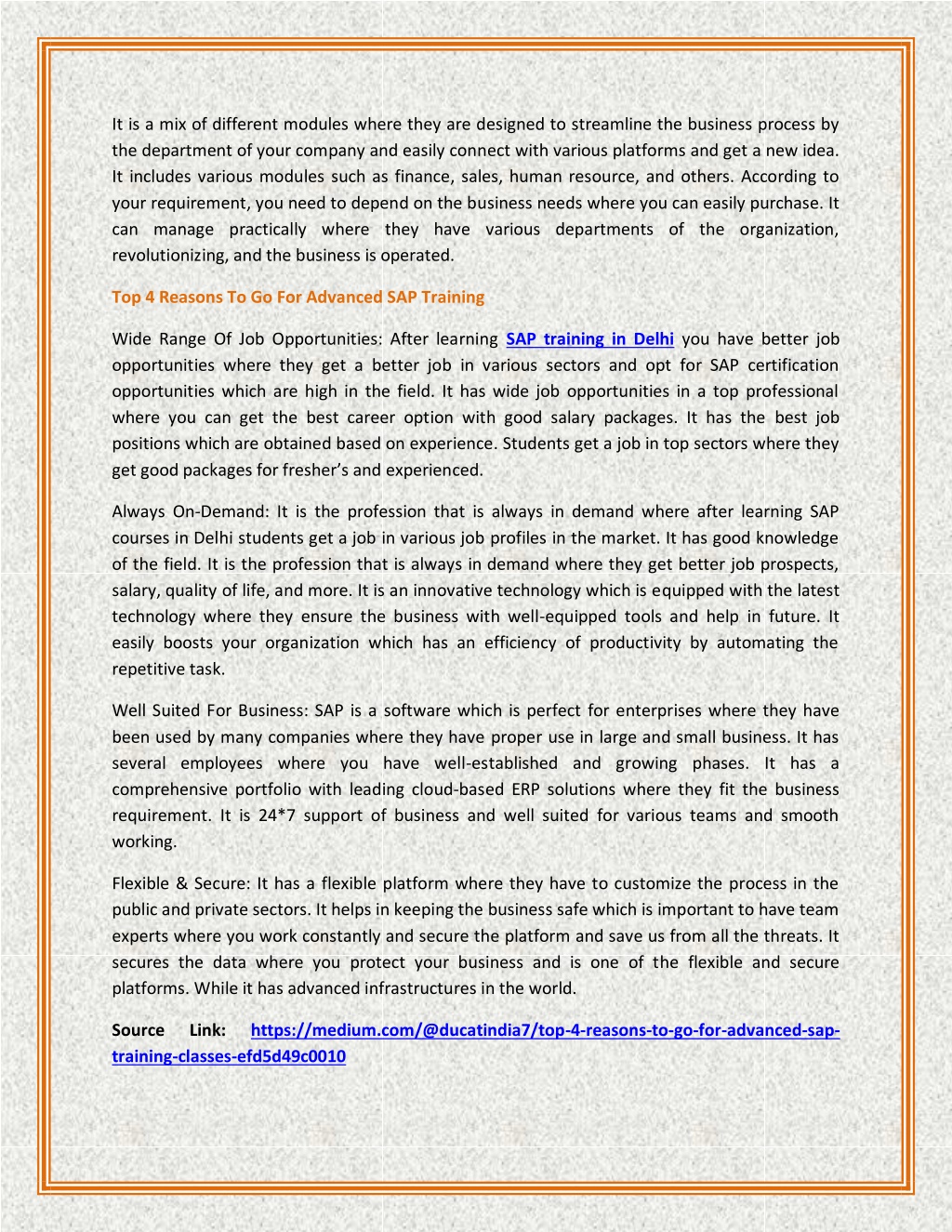 It is a mix of different modules where they are designed to streamline the business process by the department of your company and easily connect with various platforms and get a new idea. It includes various modules such as finance, sales, human resource, and others. According to your requirement, you need to depend on the business needs where you can easily purchase. It can manage practically where they have various departments of the organization, revolutionizing, and the business is operated.

Top 4 Reasons To Go For Advanced SAP Training

Wide Range Of Job Opportunities: After learning SAP training in Delhi you have better job opportunities where they get a better job in various sectors and opt for SAP certification opportunities which are high in the field. It has wide job opportunities in a top professional where you can get the best career option with good salary packages. It has the best job positions which are obtained based on experience. Students get a job in top sectors where they get good packages for fresher's and experienced.

Always On-Demand: It is the profession that is always in demand where after learning SAP courses in Delhi students get a job in various job profiles in the market. It has good knowledge of the field. It is the profession that is always in demand where they get better job prospects, salary, quality of life, and more. It is an innovative technology which is equipped with the latest technology where they ensure the business with well-equipped tools and help in future. It easily boosts your organization which has an efficiency of productivity by automating the repetitive task.

Well Suited For Business: SAP is a software which is perfect for enterprises where they have been used by many companies where they have proper use in large and small business. It has several employees where you have well-established and growing phases. It has a comprehensive portfolio with leading cloud-based ERP solutions where they fit the business requirement. It is 24*7 support of business and well suited for various teams and smooth working.

Flexible & Secure: It has a flexible platform where they have to customize the process in the public and private sectors. It helps in keeping the business safe which is important to have team experts where you work constantly and secure the platform and save us from all the threats. It secures the data where you protect your business and is one of the flexible and secure platforms. While it has advanced infrastructures in the world.

Source Link: https://medium.com/@ducatindia7/top-4-reasons-to-go-for-advanced-sap-training-classes-efd5d49c0010